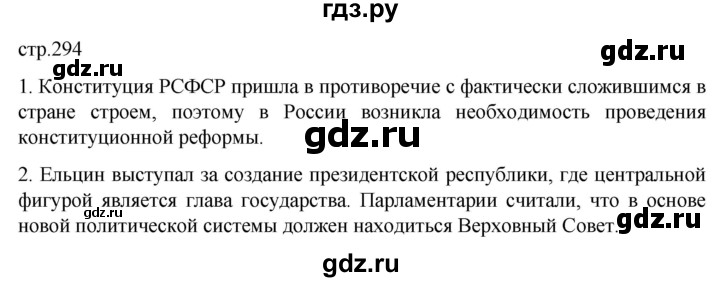 гдз.ру

стр.294

gdz.ru

gdz.ru

1. Конституция РСФСР пришла в противоречие с фактически сложившимся в стране строем, поэтому в России возникла необходимость проведения конституционной реформы.

gdz.ru

2. Ельцин выступал за создание президентской республики, где центральной фигурой является глава государства. Парламентарии считали, что в основе новой политической системы должен находиться Верховный Совет.

gdz.ru

gdz.ru

gdz.ru